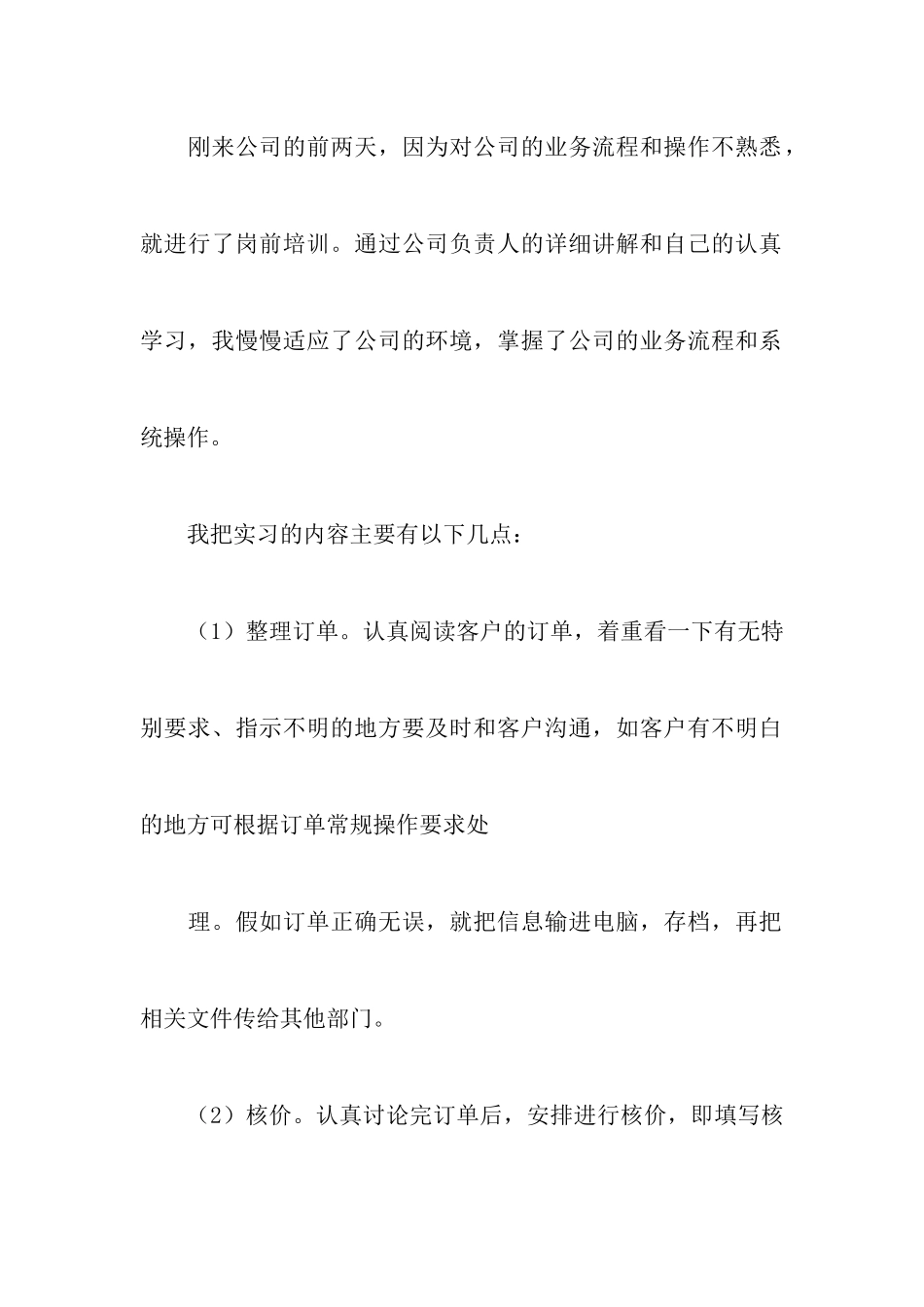 刚来公司的前两天，因为对公司的业务流程和操作不熟悉，就进行了岗前培训。通过公司负责人的详细讲解和自己的认真学习，我慢慢适应了公司的环境，掌握了公司的业务流程和系统操作。

我把实习的内容主要有以下几点：

（1）整理订单。认真阅读客户的订单，着重看一下有无特别要求、指示不明的地方要及时和客户沟通，如客户有不明白的地方可根据订单常规操作要求处

理。假如订单正确无误，就把信息输进电脑，存档，再把相关文件传给其他部门。

（2）核价。认真讨论完订单后，安排进行核价，即填写核